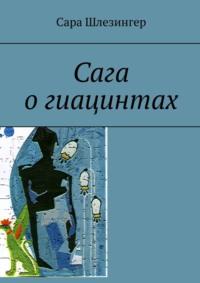 Сара Шлезингер

Сага
о гиацинтах